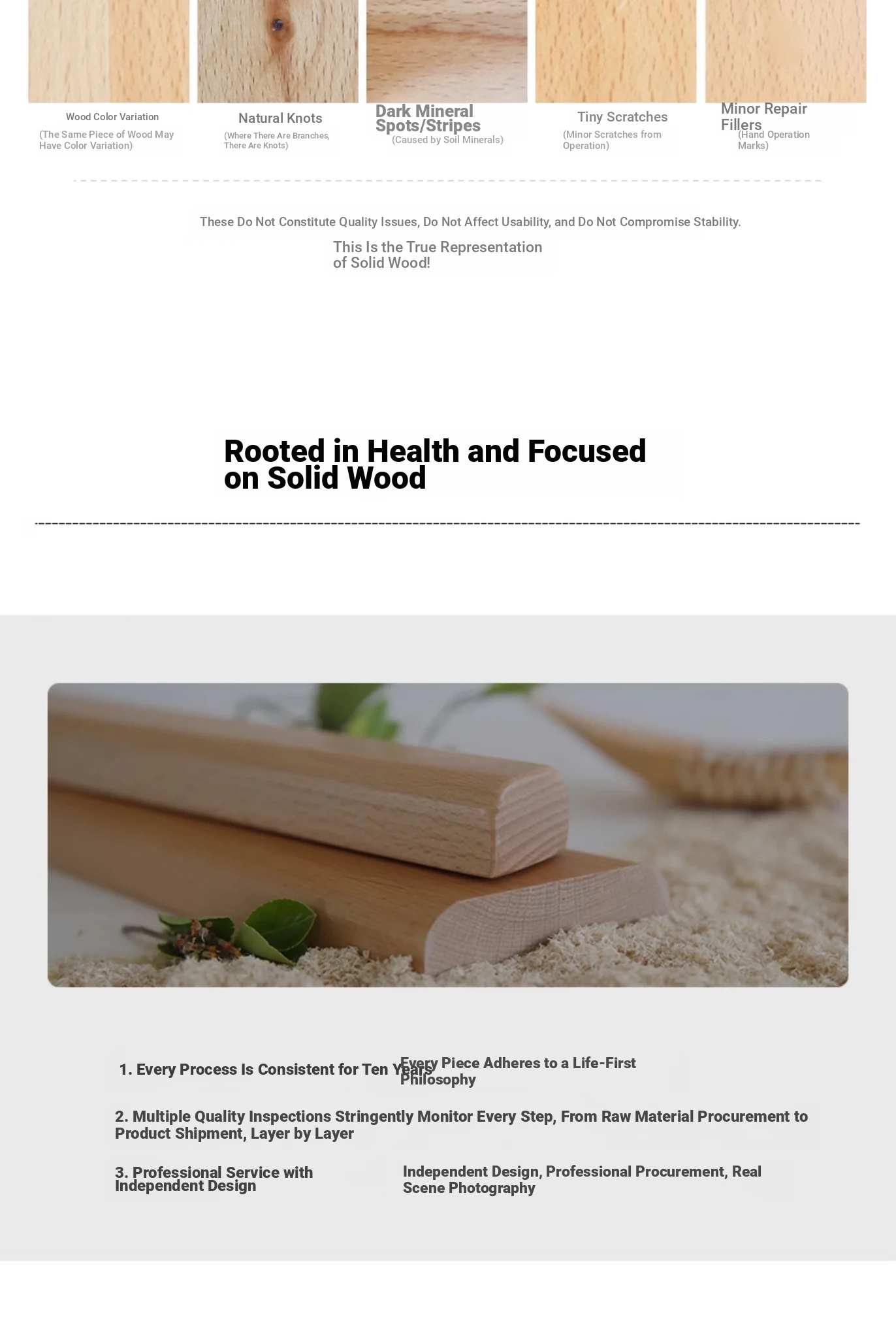 Wood Color Variation
(The Same Piece of Wood May Have Color Variation)

Natural Knots
(Where There Are Branches, There Are Knots)

Dark Mineral Spots/Stripes
(Caused by Soil Minerals)

Tiny Scratches
(Minor Scratches from Operation)

Minor Repair Fillers
(Hand Operation Marks)

These Do Not Constitute Quality Issues, Do Not Affect Usability, and Do Not Compromise Stability.

This Is the True Representation of Solid Wood!

Rooted in Health and Focused on Solid Wood

1. Every Process Is Consistent for Ten Years

Every Piece Adheres to a Life-First Philosophy

2. Multiple Quality Inspections Stringently Monitor Every Step, From Raw Material Procurement to Product Shipment, Layer by Layer

3. Professional Service with Independent Design

Independent Design, Professional Procurement, Real Scene Photography